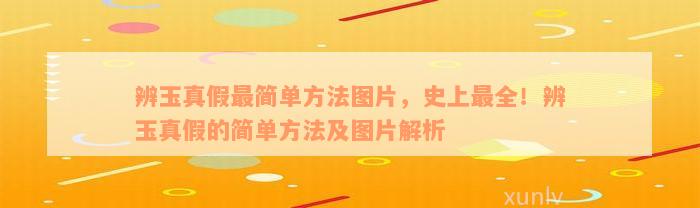 辨玉真假最简单方法图片，史上最全！辨玉真假的简单方法及图片解析

xunlv